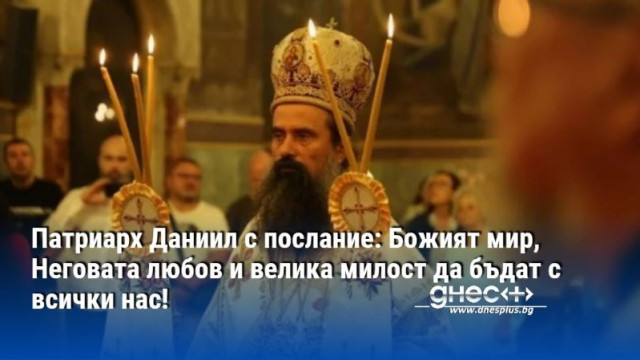 Патриарх Даниил с послание: Божият мир, Неговата любов и велика милост да бъдат с всички нас!

днес+
www.dnesplus.bg